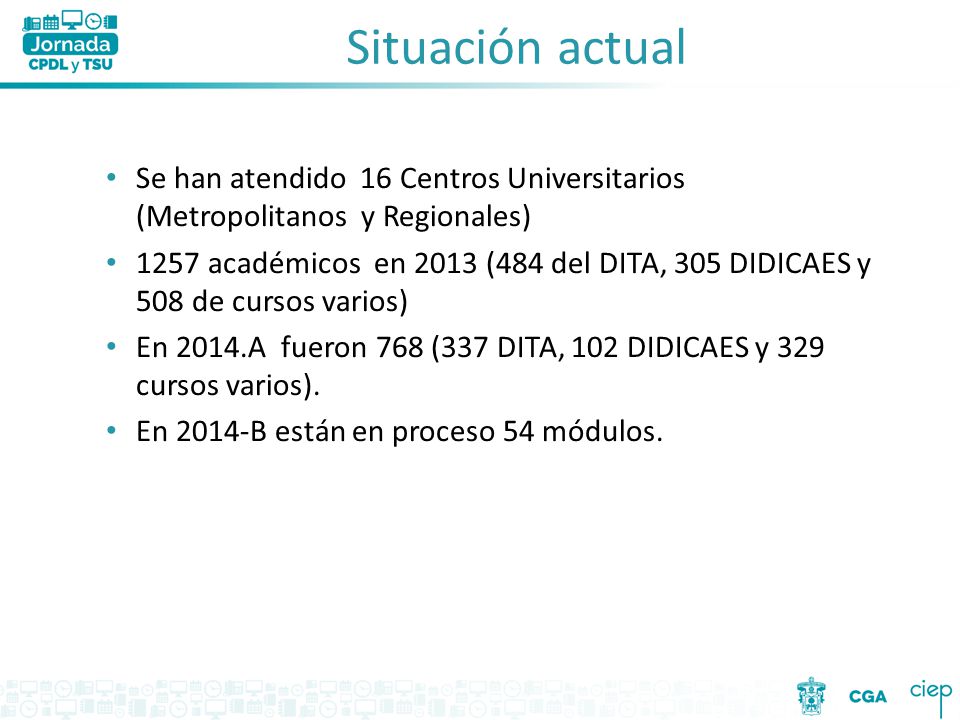 Jornada
CPDL y TSU

Situación actual

• Se han atendido 16 Centros Universitarios (Metropolitanos y Regionales)
• 1257 académicos en 2013 (484 del DITA, 305 DIDICAES y 508 de cursos varios)
• En 2014.A fueron 768 (337 DITA, 102 DIDICAES y 329 cursos varios).
• En 2014-B están en proceso 54 módulos.

CGA ciep